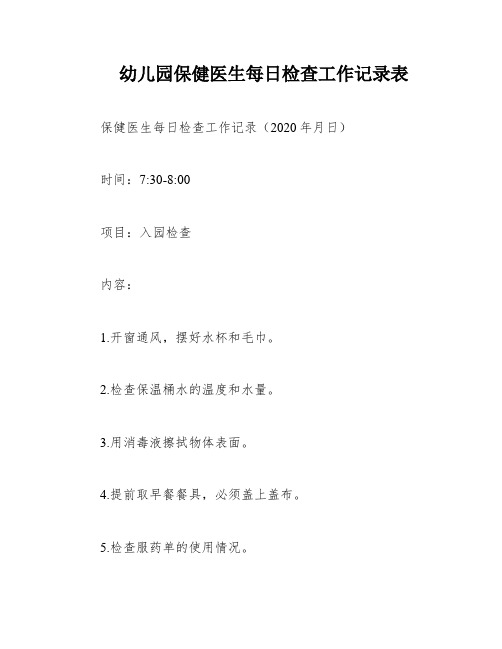 幼儿园保健医生每日检查工作记录表

保健医生每日检查工作记录（2020 年月日）

时间：7:30-8:00

项目：入园检查

内容：

1.开窗通风，摆好水杯和毛巾。

2.检查保温桶水的温度和水量。

3.用消毒液擦拭物体表面。

4.提前取早餐餐具，必须盖上盖布。

5.检查服药单的使用情况。